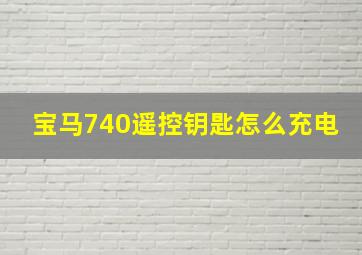 宝马740遥控钥匙怎么充电